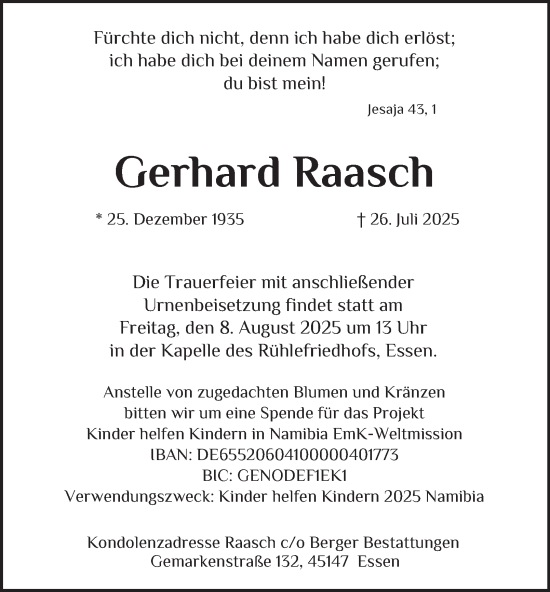 Fürchte dich nicht, denn ich habe dich erlöst;
ich habe dich bei deinem Namen gerufen;
du bist mein!

Jesaja 43, 1

Gerhard Raasch

* 25. Dezember 1935 † 26. Juli 2025

Die Trauerfeier mit anschließender Urnenbeisetzung findet statt am Freitag, den 8. August 2025 um 13 Uhr in der Kapelle des Rühlefriedhofs, Essen.

Anstelle von zugedachten Blumen und Kränzen bitten wir um eine Spende für das Projekt Kinder helfen Kindern in Namibia EmK-Weltmission
IBAN: DE65520604100000401773
BIC: GENODEF1EK1
Verwendungszweck: Kinder helfen Kindern 2025 Namibia

Kondolenzadresse Raasch c/o Berger Bestattungen
Gemarkenstraße 132, 45147 Essen